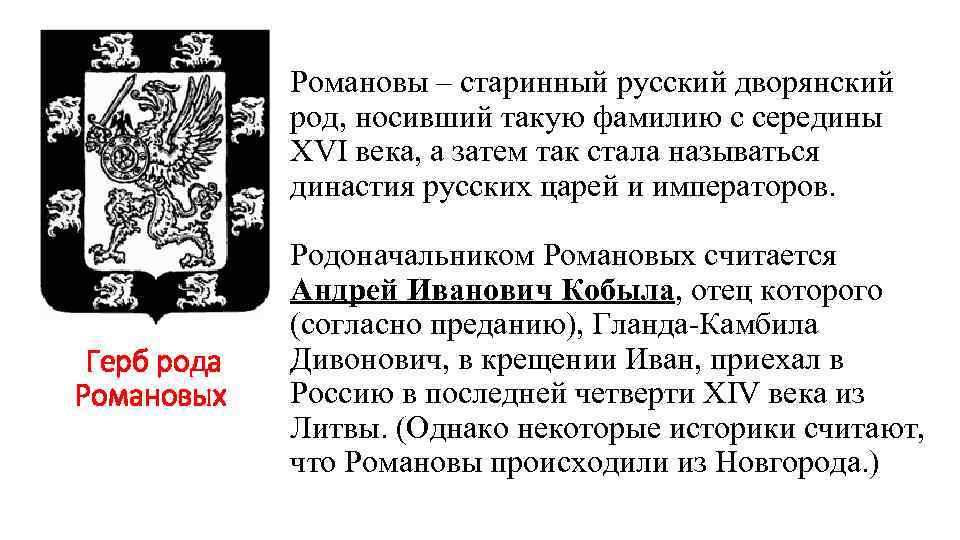 Герб рода Романовых

Романовы – старинный русский дворянский род, носивший такую фамилию с середины XVI века, а затем так стала называться династия русских царей и императоров.

Родоначальником Романовых считается Андрей Иванович Кобыла, отец которого (согласно преданию), Гланда-Камбила Дивонович, в крещении Иван, приехал в Россию в последней четверти XIV века из Литвы. (Однако некоторые историки считают, что Романовы происходили из Новгорода.)